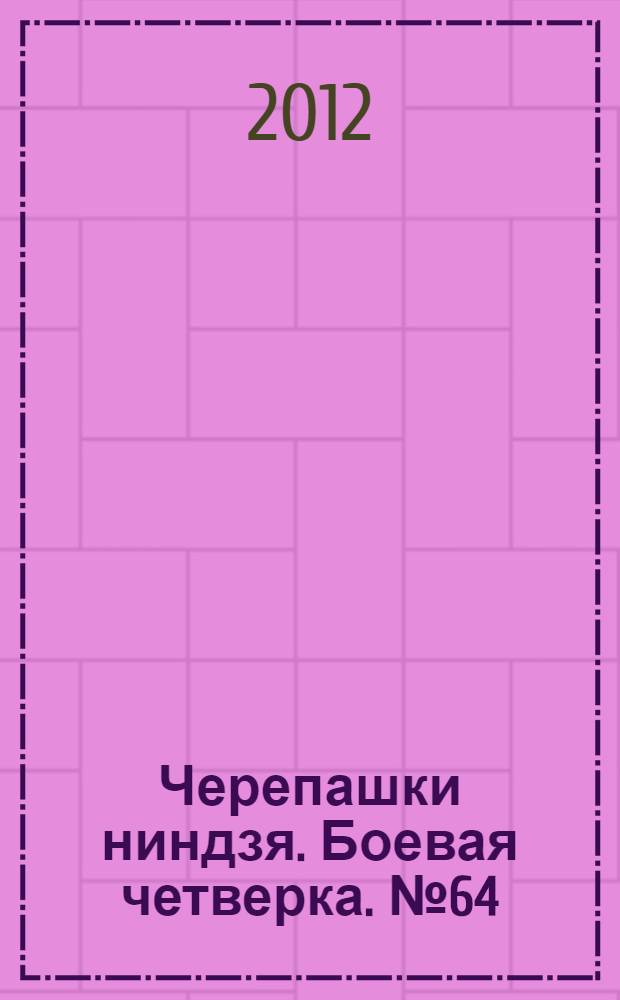 2012

Черепашки ниндзя. Боевая четверка. №64